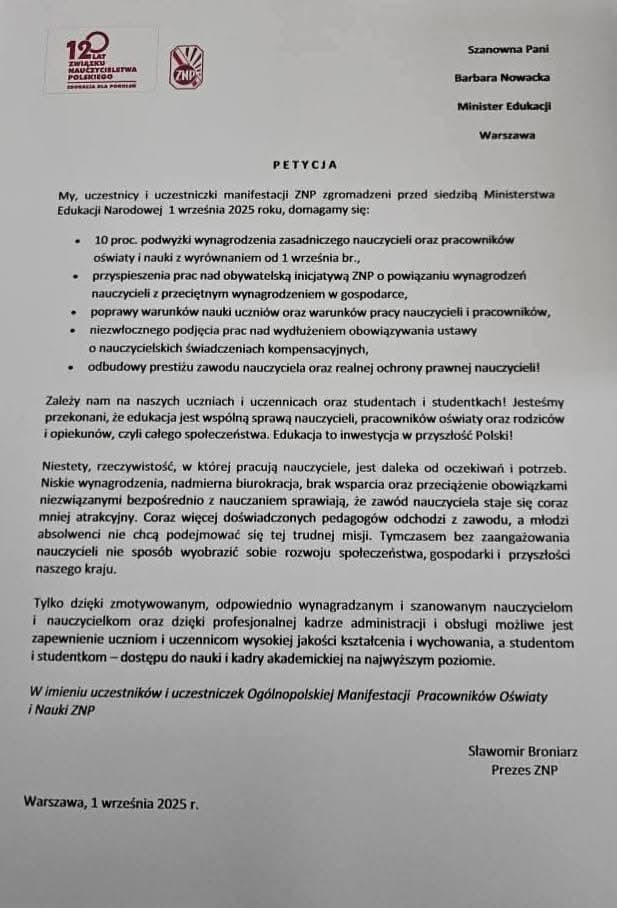 120 LAT ZWIĄZKU NAUCZYCIELSTWA POLSKIEGO
EDUKACJA DLA POKOLEŃ

ZNP

Szanowna Pani

Barbara Nowacka

Minister Edukacji

Warszawa

PETYCJA

My, uczestnicy i uczestniczki manifestacji ZNP zgromadzeni przed siedzibą Ministerstwa Edukacji Narodowej 1 września 2025 roku, domagamy się:

• 10 proc. podwyżki wynagrodzenia zasadniczego nauczycieli oraz pracowników oświaty i nauki z wyrównaniem od 1 września br.,
• przyspieszenia prac nad obywatelską inicjatywą ZNP o powiązaniu wynagrodzeń nauczycieli z przeciętnym wynagrodzeniem w gospodarce,
• poprawy warunków nauki uczniów oraz warunków pracy nauczycieli i pracowników,
• niezwłocznego podjęcia prac nad wydłużeniem obowiązywania ustawy o nauczycielskich świadczeniach kompensacyjnych,
• odbudowy prestiżu zawodu nauczyciela oraz realnej ochrony prawnej nauczycieli!

Zależy nam na naszych uczniach i uczennicach oraz studentach i studentkach! Jesteśmy przekonani, że edukacja jest wspólną sprawą nauczycieli, pracowników oświaty oraz rodziców i opiekunów, czyli całego społeczeństwa. Edukacja to inwestycja w przyszłość Polski!

Niestety, rzeczywistość, w której pracują nauczyciele, jest daleka od oczekiwań i potrzeb. Niskie wynagrodzenia, nadmierna biurokracja, brak wsparcia oraz przeciążenie obowiązkami niezwiązanymi bezpośrednio z nauczaniem sprawiają, że zawód nauczyciela staje się coraz mniej atrakcyjny. Coraz więcej doświadczonych pedagogów odchodzi z zawodu, a młodzi absolwenci nie chcą podejmować się tej trudnej misji. Tymczasem bez zaangażowania nauczycieli nie sposób wyobrazić sobie rozwoju społeczeństwa, gospodarki i przyszłości naszego kraju.

Tylko dzięki zmotywowanym, odpowiednio wynagradzanym i szanowanym nauczycielom i nauczycielkom oraz dzięki profesjonalnej kadrze administracji i obsługi możliwe jest zapewnienie uczniom i uczennicom wysokiej jakości kształcenia i wychowania, a studentom i studentkom – dostępu do nauki i kadry akademickiej na najwyższym poziomie.

W imieniu uczestników i uczestniczek Ogólnopolskiej Manifestacji Pracowników Oświaty i Nauki ZNP

Sławomir Broniarz
Prezes ZNP

Warszawa, 1 września 2025 r.